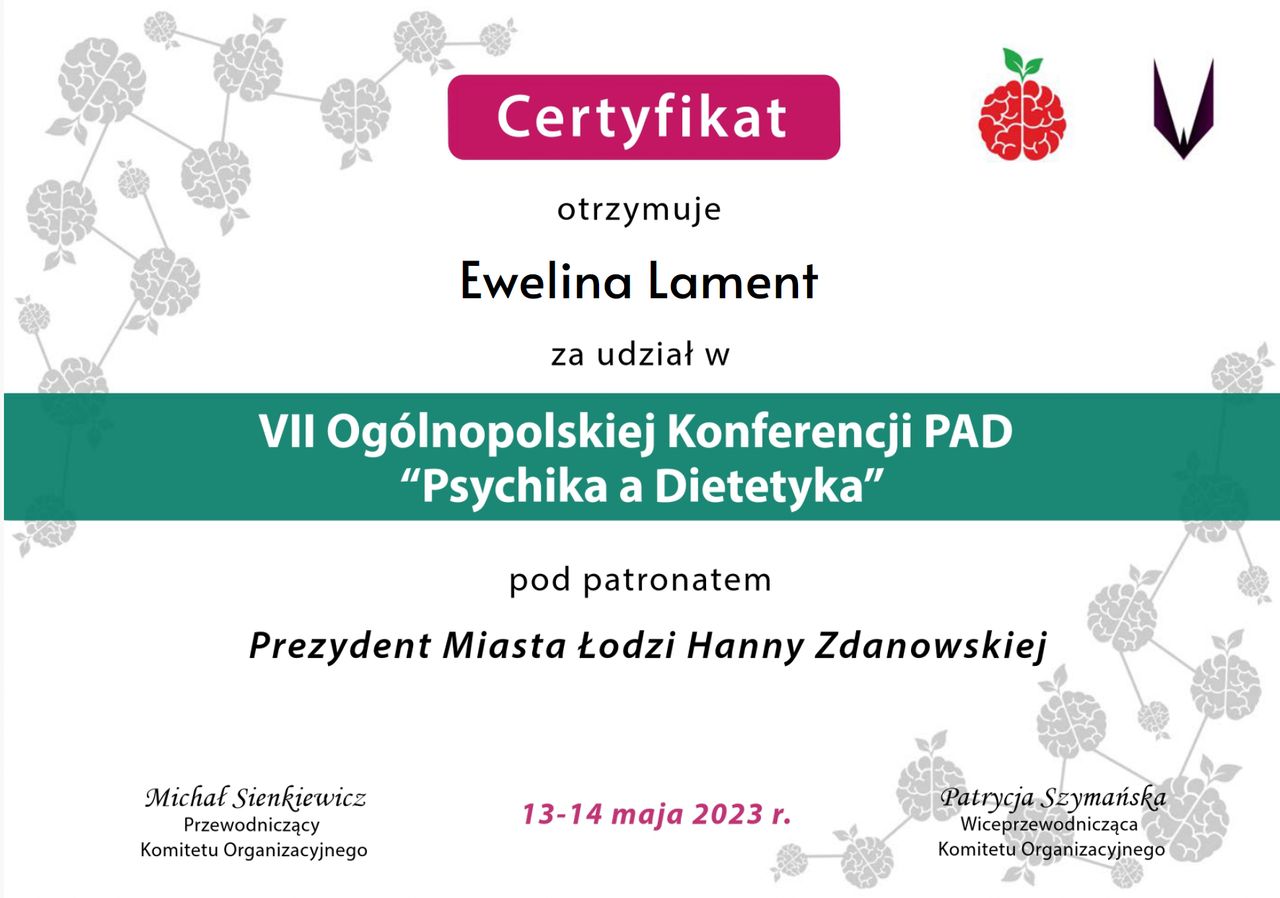 Certyfikat

otrzymuje

Ewelina Lament

za udział w

VII Ogólnopolskiej Konferencji PAD
"Psychika a Dietetyka"

pod patronatem

Prezydent Miasta Łodzi Hanny Zdanowskiej

Michał Sienkiewicz
Przewodniczący
Komitetu Organizacyjnego

13-14 maja 2023 r.

Patrycja Szymańska
Wiceprzewodnicząca
Komitetu Organizacyjnego